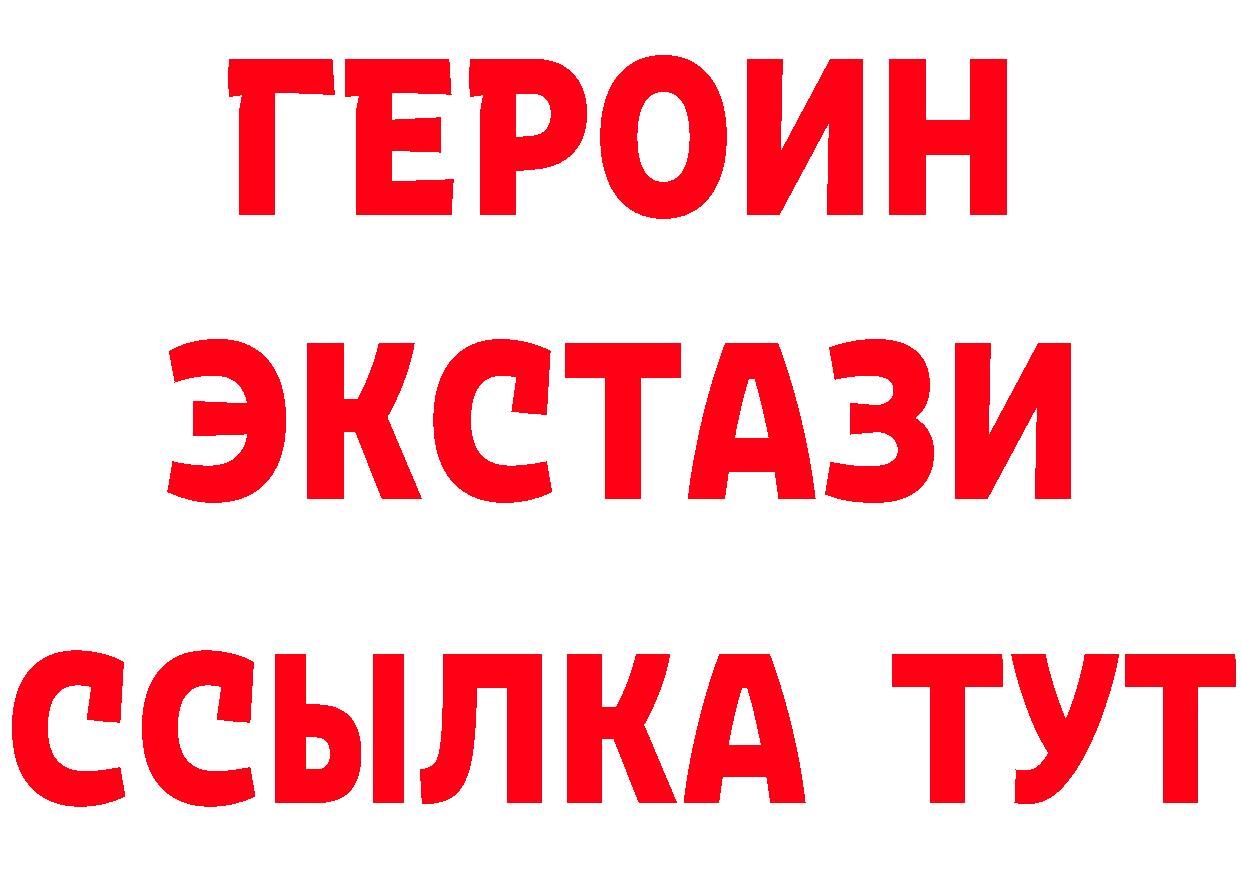 ГЕРОИН ЭКСТАЗИ ССЫЛКА ТУТ